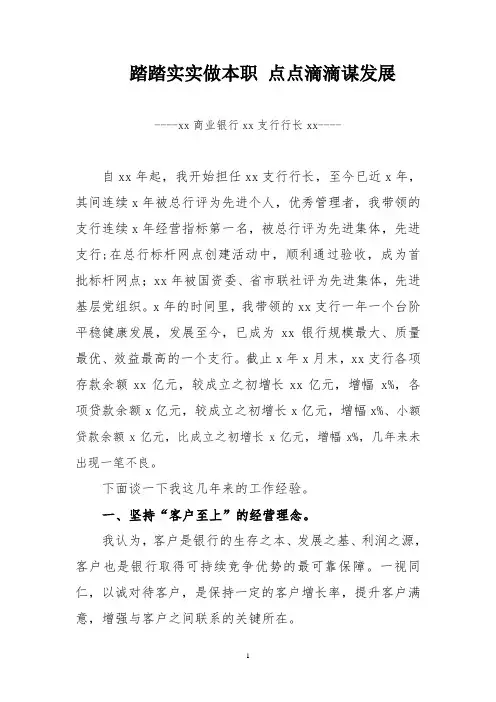 踏踏实实做本职 点点滴滴谋发展

----xx 商业银行 xx 支行行长 xx----

自 xx 年起，我开始担任 xx 支行行长，至今已近 x 年，其间连续 x 年被总行评为先进个人，优秀管理者，我带领的支行连续 x 年经营指标第一名，被总行评为先进集体，先进支行;在总行标杆网点创建活动中，顺利通过验收，成为首批标杆网点；xx 年被国资委、省市联社评为先进集体，先进基层党组织。x 年的时间里，我带领的 xx 支行一年一个台阶平稳健康发展，发展至今，已成为 xx 银行规模最大、质量最优、效益最高的一个支行。截止 x 年 x 月末，xx 支行各项存款余额 xx 亿元，较成立之初增长 xx 亿元，增幅 x%，各项贷款余额 x 亿元，较成立之初增长 x 亿元，增幅 x%、小额贷款余额 x 亿元，比成立之初增长 x 亿元，增幅 x%，几年来未出现一笔不良。

下面谈一下我这几年来的工作经验。

一、坚持“客户至上”的经营理念。

我认为，客户是银行的生存之本、发展之基、利润之源，客户也是银行取得可持续竞争优势的最可靠保障。一视同仁，以诚对待客户，是保持一定的客户增长率，提升客户满意，增强与客户之间联系的关键所在。

1